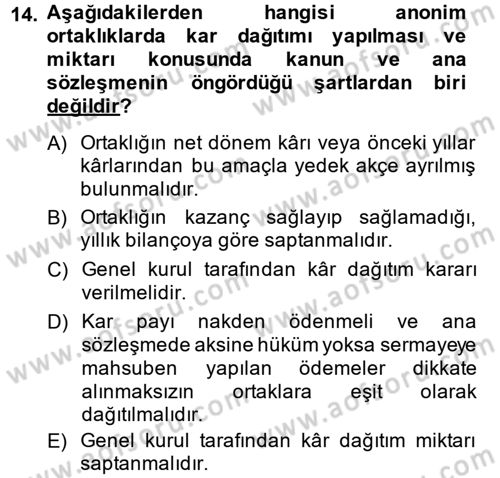 14. Aşağıdakilerden hangisi anonim ortaklıklarda kar dağıtımı yapılması ve miktarı konusunda kanun ve ana sözleşmenin öngördüğü şartlardan biri değildir?

A) Ortaklığın net dönem kârı veya önceki yıllar kârlarından bu amaçla yedek akçe ayrılmış bulunmalıdır.

B) Ortaklığın kazanç sağlayıp sağlamadığı, yıllık bilançoya göre saptanmalıdır.

C) Genel kurul tarafından kâr dağıtım kararı verilmelidir.

D) Kar payı nakden ödenmeli ve ana sözleşmede aksine hüküm yoksa sermayeye mahsuben yapılan ödemeler dikkate alınmaksızın ortaklara eşit olarak dağıtılmalıdır.

E) Genel kurul tarafından kâr dağıtım miktarı saptanmalıdır.

www.aofsoru.com